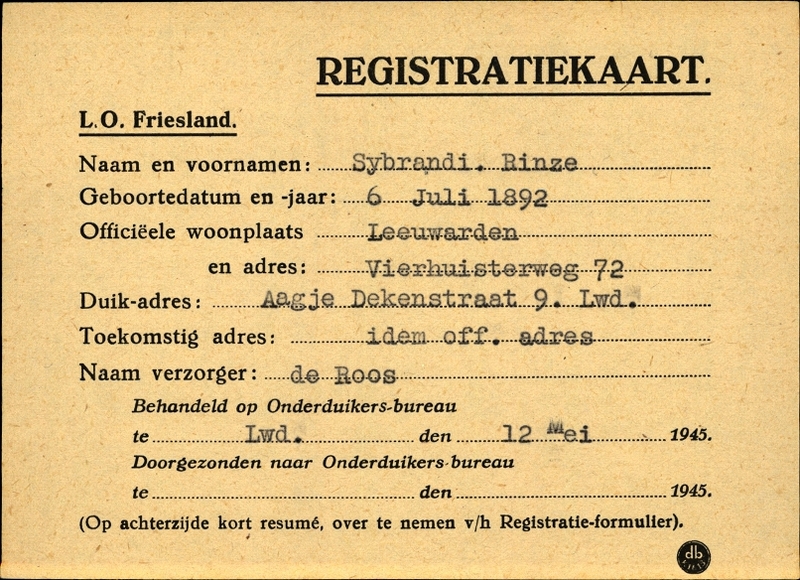 REGISTRATIEKAART.

L.O. Friesland.

Naam en voornamen: Sybrandi. Rinze

Geboortedatum en -jaar: 6 Juli 1892

Officiëele woonplaats Leeuwarden

en adres: Vierhuisterweg 72

Duik-adres: Aagje Dekenstraat 9. Lwd.

Toekomstig adres: idem off. adres

Naam verzorger: de Roos

Behandeld op Onderduikers-bureau

te Lwd. den 12 Mei 1945.

Doorgezonden naar Onderduikers-bureau

te den 1945.

(Op achterzijde kort resumé, over te nemen v/h Registratie-formulier).

db